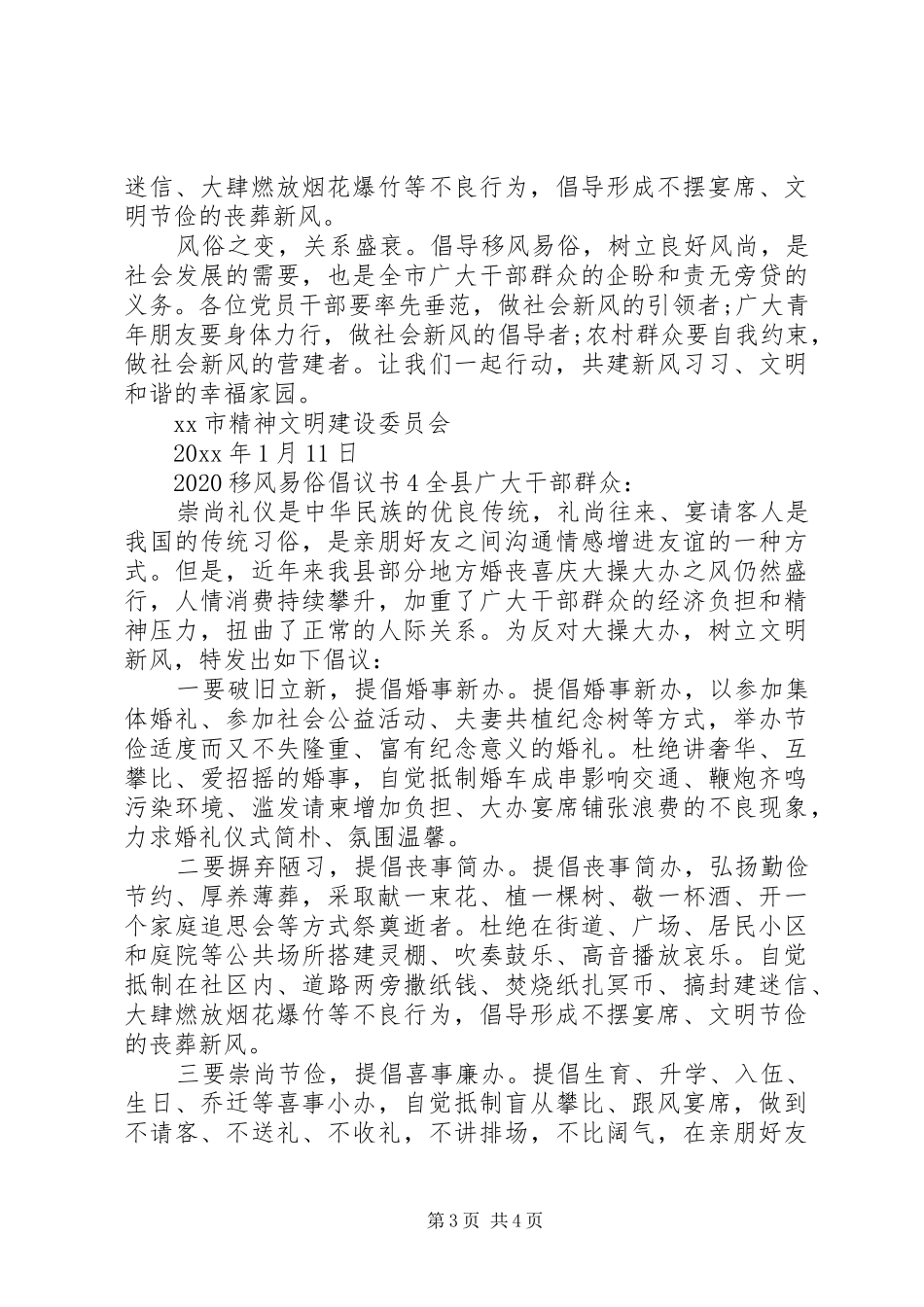 迷信、大肆燃放烟花爆竹等不良行为，倡导形成不摆宴席、文明节俭的丧葬新风。

风俗之变，关系盛衰。倡导移风易俗，树立良好风尚，是社会发展的需要，也是全市广大干部群众的企盼和责无旁贷的义务。各位党员干部要率先垂范，做社会新风的引领者;广大青年朋友要身体力行，做社会新风的倡导者;农村群众要自我约束，做社会新风的营建者。让我们一起行动，共建新风习习、文明和谐的幸福家园。

xx 市精神文明建设委员会

20xx 年 1 月 11 日

2020 移风易俗倡议书 4 全县广大干部群众：

崇尚礼仪是中华民族的优良传统，礼尚往来、宴请客人是我国的传统习俗，是亲朋好友之间沟通情感增进友谊的一种方式。但是，近年来我县部分地方婚丧喜庆大操大办之风仍然盛行，人情消费持续攀升，加重了广大干部群众的经济负担和精神压力，扭曲了正常的人际关系。为反对大操大办，树立文明新风，特发出如下倡议：

一要破旧立新，提倡婚事新办。提倡婚事新办，以参加集体婚礼、参加社会公益活动、夫妻共植纪念树等方式，举办节俭适度而又不失隆重、富有纪念意义的婚礼。杜绝讲奢华、互攀比、爱招摇的婚事，自觉抵制婚车成串影响交通、鞭炮齐鸣污染环境、滥发请柬增加负担、大办宴席铺张浪费的不良现象，力求婚礼仪式简朴、氛围温馨。

二要摒弃陋习，提倡丧事简办。提倡丧事简办，弘扬勤俭节约、厚养薄葬，采取献一束花、植一棵树、敬一杯酒、开一个家庭追思会等方式祭奠逝者。杜绝在街道、广场、居民小区和庭院等公共场所搭建灵棚、吹奏鼓乐、高音播放哀乐。自觉抵制在社区内、道路两旁撒纸钱、焚烧纸扎冥币、搞封建迷信、大肆燃放烟花爆竹等不良行为，倡导形成不摆宴席、文明节俭的丧葬新风。

三要崇尚节俭，提倡喜事廉办。提倡生育、升学、入伍、生日、乔迁等喜事小办，自觉抵制盲从攀比、跟风宴席，做到不请客、不送礼、不收礼，不讲排场，不比阔气，在亲朋好友

第 3 页 共 4 页